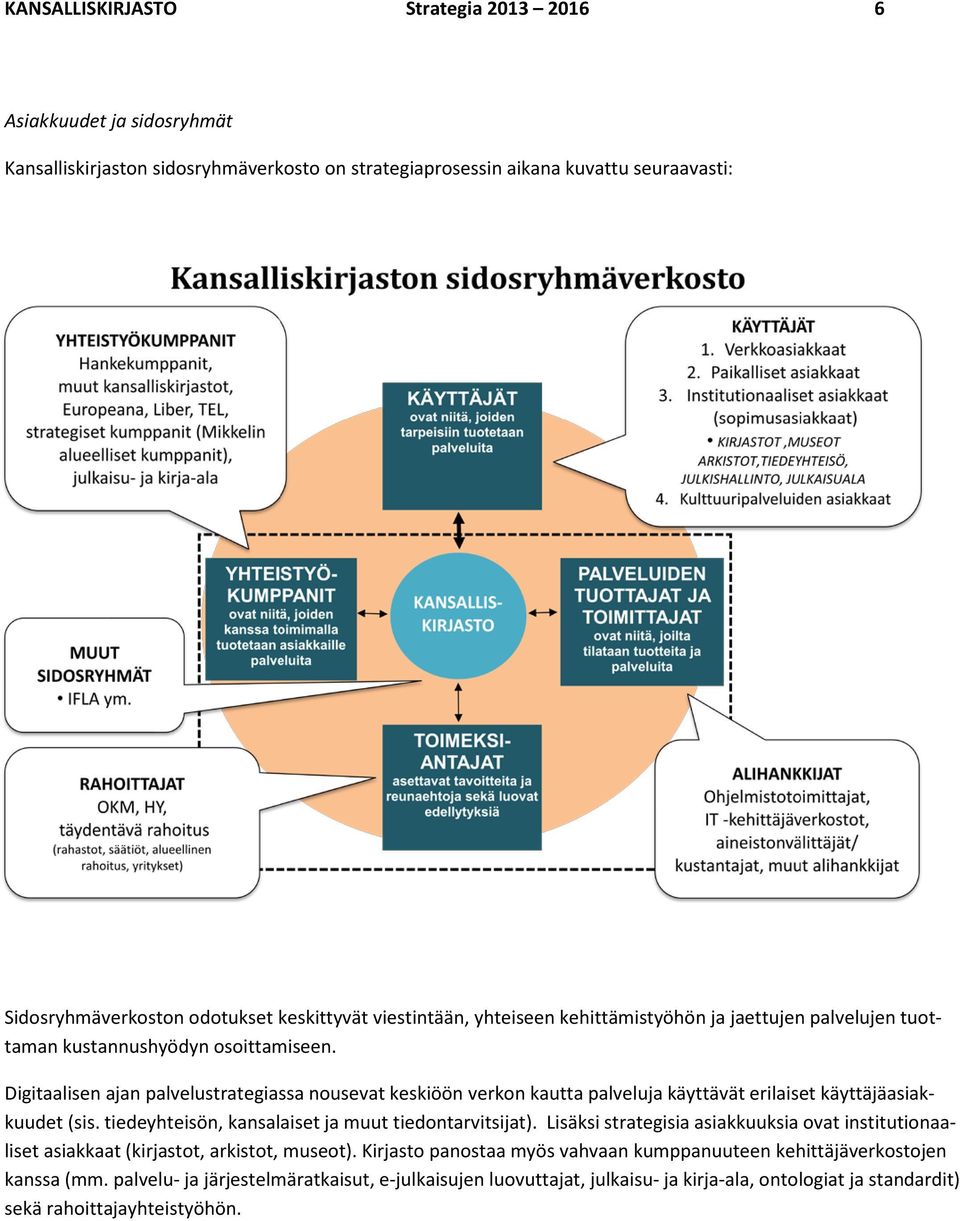 KANSALLISKIRJASTO Strategia 2013 – 2016 6

Asiakkuudet ja sidosryhmät

Kansalliskirjaston sidosryhmäverkosto on strategiaprosessin aikana kuvattu seuraavasti:

Kansalliskirjaston sidosryhmäverkosto

YHTEISTYÖKUMPPANIT
Hankekumppanit, muut kansalliskirjastot, Europeana, Liber, TEL, strategiset kumppanit (Mikkelin alueelliset kumppanit), julkaisu- ja kirja-ala

KÄYTTÄJÄT
ovat niitä, joiden tarpeisiin tuotetaan palveluita

KÄYTTÄJÄT
1. Verkkoasiakkaat
2. Paikalliset asiakkaat
3. Institutionaaliset asiakkaat (sopimusasiakkaat)
• KIRJASTOT ,MUSEOT ARKISTOT,TIEDEYHTEISÖ, JULKISHALLINTO, JULKAISUALA
4. Kulttuuripalveluiden asiakkaat

YHTEISTYÖ-KUMPPANIT
ovat niitä, joiden kanssa toimimalla tuotetaan asiakkaille palveluita

KANSALLIS-KIRJASTO

PALVELUIDEN TUOTTAJAT JA TOIMITTAJAT
ovat niitä, joilta tilataan tuotteita ja palveluita

MUUT SIDOSRYHMÄT
• IFLA ym.

TOIMEKSI-ANTAJAT
asettavat tavoitteita ja reunaehtoja sekä luovat edellytyksiä

RAHOITTAJAT
OKM, HY, täydentävä rahoitus
(rahastot, säätiöt, alueellinen rahoitus, yritykset)

ALIHANKKIJAT
Ohjelmistotoimittajat, IT -kehittäjäverkostot, aineistonvälittäjät/ kustantajat, muut alihankkijat

Sidosryhmäverkoston odotukset keskittyvät viestintään, yhteiseen kehittämistyöhön ja jaettujen palvelujen tuottaman kustannushyödyn osoittamiseen.

Digitaalisen ajan palvelustrategiassa nousevat keskiöön verkon kautta palveluja käyttävät erilaiset käyttäjäasiakkuudet (sis. tiedeyhteisön, kansalaiset ja muut tiedontarvitsijat). Lisäksi strategisia asiakkuuksia ovat institutionaaliset asiakkaat (kirjastot, arkistot, museot). Kirjasto panostaa myös vahvaan kumppanuuteen kehittäjäverkostojen kanssa (mm. palvelu- ja järjestelmäratkaisut, e-julkaisujen luovuttajat, julkaisu- ja kirja-ala, ontologiat ja standardit) sekä rahoittajayhteistyöhön.